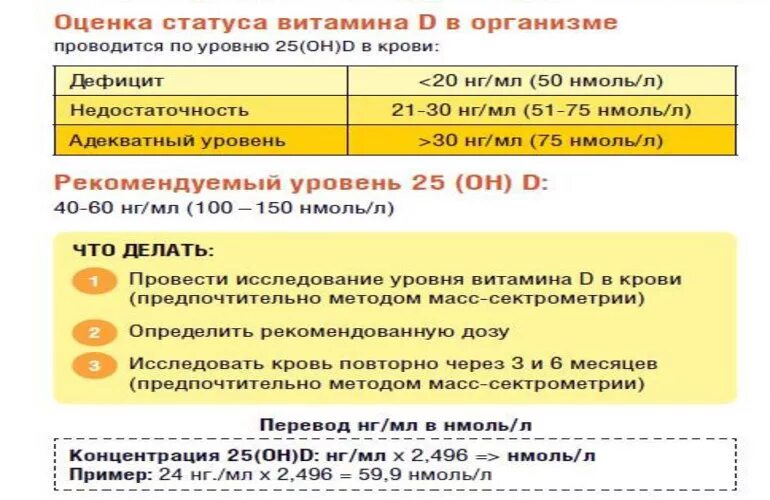 Оценка статуса витамина D в организме
проводится по уровню 25(OH)D в крови:

| Дефицит | <20 нг/мл (50 нмоль/л) |
|---|---|
| Недостаточность | 21-30 нг/мл (51-75 нмоль/л) |
| Адекватный уровень | >30 нг/мл (75 нмоль/л) |

Рекомендуемый уровень 25 (OH) D:
40-60 нг/мл (100 – 150 нмоль/л)

ЧТО ДЕЛАТЬ:
1 Провести исследование уровня витамина D в крови (предпочтительно методом масс-сектрометрии)
2 Определить рекомендованную дозу
3 Исследовать кровь повторно через 3 и 6 месяцев (предпочтительно методом масс-сектрометрии)

Перевод нг/мл в нмоль/л

Концентрация 25(OH)D: нг/мл x 2,496 => нмоль/л
Пример: 24 нг./мл x 2,496 = 59,9 нмоль/л